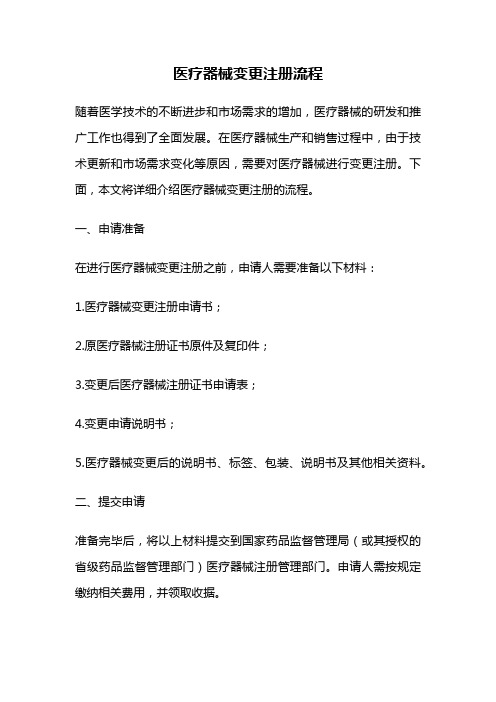 医疗器械变更注册流程

随着医学技术的不断进步和市场需求的增加，医疗器械的研发和推广工作也得到了全面发展。在医疗器械生产和销售过程中，由于技术更新和市场需求变化等原因，需要对医疗器械进行变更注册。下面，本文将详细介绍医疗器械变更注册的流程。

一、申请准备

在进行医疗器械变更注册之前，申请人需要准备以下材料：

1.医疗器械变更注册申请书；

2.原医疗器械注册证书原件及复印件；

3.变更后医疗器械注册证书申请表；

4.变更申请说明书；

5.医疗器械变更后的说明书、标签、包装、说明书及其他相关资料。

二、提交申请

准备完毕后，将以上材料提交到国家药品监督管理局（或其授权的省级药品监督管理部门）医疗器械注册管理部门。申请人需按规定缴纳相关费用，并领取收据。